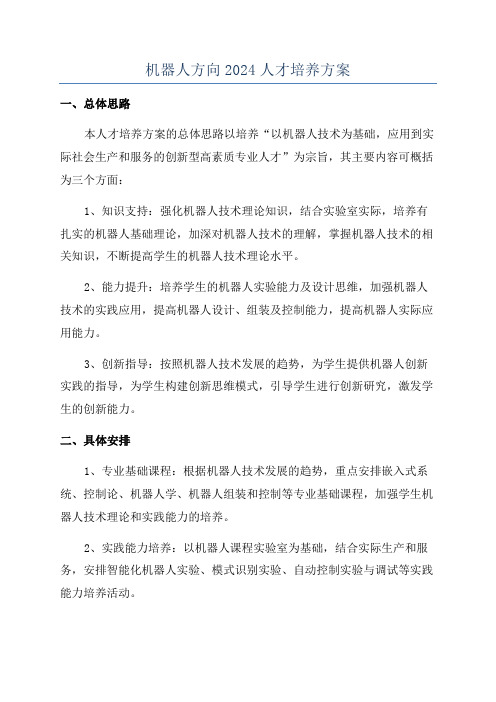 机器人方向 2024 人才培养方案

一、总体思路

本人才培养方案的总体思路以培养“以机器人技术为基础，应用到实际社会生产和服务的创新型高素质专业人才”为宗旨，其主要内容可概括为三个方面：

1、知识支持：强化机器人技术理论知识，结合实验室实际，培养有扎实的机器人基础理论，加深对机器人技术的理解，掌握机器人技术的相关知识，不断提高学生的机器人技术理论水平。

2、能力提升：培养学生的机器人实验能力及设计思维，加强机器人技术的实践应用，提高机器人设计、组装及控制能力，提高机器人实际应用能力。

3、创新指导：按照机器人技术发展的趋势，为学生提供机器人创新实践的指导，为学生构建创新思维模式，引导学生进行创新研究，激发学生的创新能力。

二、具体安排

1、专业基础课程：根据机器人技术发展的趋势，重点安排嵌入式系统、控制论、机器人学、机器人组装和控制等专业基础课程，加强学生机器人技术理论和实践能力的培养。

2、实践能力培养：以机器人课程实验室为基础，结合实际生产和服务，安排智能化机器人实验、模式识别实验、自动控制实验与调试等实践能力培养活动。